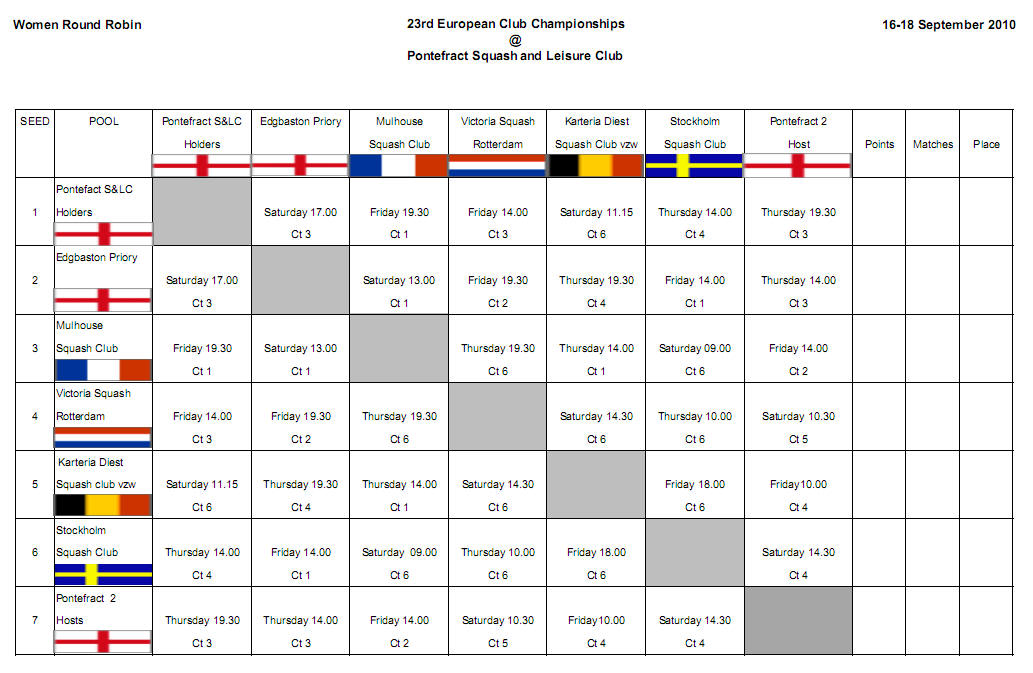 Women Round Robin

23rd European Club Championships
@
Pontefract Squash and Leisure Club

16-18 September 2010

| SEED | POOL | Pontefract S&LC Holders | Edgbaston Priory | Mulhouse Squash Club | Victoria Squash Rotterdam | Karteria Diest Squash Club vzw | Stockholm Squash Club | Pontefract 2 Host | Points | Matches | Place |
|---|---|---|---|---|---|---|---|---|---|---|---|
| 1 | Pontefact S&LC Holders | | Saturday 17.00 Ct 3 | Friday 19.30 Ct 1 | Friday 14.00 Ct 3 | Saturday 11.15 Ct 6 | Thursday 14.00 Ct 4 | Thursday 19.30 Ct 3 | | | |
| 2 | Edgbaston Priory | Saturday 17.00 Ct 3 | | Saturday 13.00 Ct 1 | Friday 19.30 Ct 2 | Thursday 19.30 Ct 4 | Friday 14.00 Ct 1 | Thursday 14.00 Ct 3 | | | |
| 3 | Mulhouse Squash Club | Friday 19.30 Ct 1 | Saturday 13.00 Ct 1 | | Thursday 19.30 Ct 6 | Thursday 14.00 Ct 1 | Saturday 09.00 Ct 6 | Friday 14.00 Ct 2 | | | |
| 4 | Victoria Squash Rotterdam | Friday 14.00 Ct 3 | Friday 19.30 Ct 2 | Thursday 19.30 Ct 6 | | Saturday 14.30 Ct 6 | Thursday 10.00 Ct 6 | Saturday 10.30 Ct 5 | | | |
| 5 | Karteria Diest Squash club vzw | Saturday 11.15 Ct 6 | Thursday 19.30 Ct 4 | Thursday 14.00 Ct 1 | Saturday 14.30 Ct 6 | | Friday 18.00 Ct 6 | Friday10.00 Ct 4 | | | |
| 6 | Stockholm Squash Club | Thursday 14.00 Ct 4 | Friday 14.00 Ct 1 | Saturday 09.00 Ct 6 | Thursday 10.00 Ct 6 | Friday 18.00 Ct 6 | | Saturday 14.30 Ct 4 | | | |
| 7 | Pontefract 2 Hosts | Thursday 19.30 Ct 3 | Thursday 14.00 Ct 3 | Friday 14.00 Ct 2 | Saturday 10.30 Ct 5 | Friday10.00 Ct 4 | Saturday 14.30 Ct 4 | | | | |